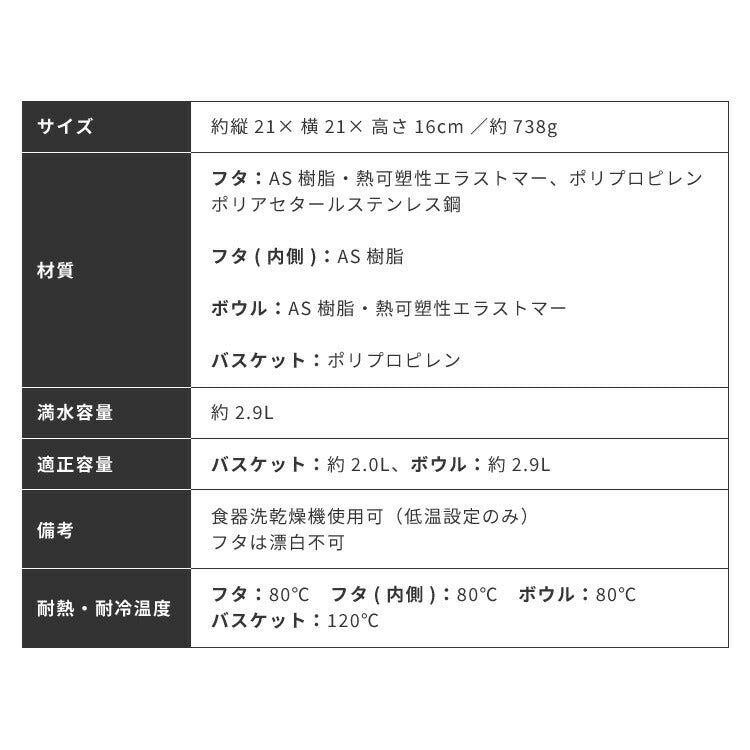 | サイズ | 約縦 21× 横 21× 高さ 16cm ／約 738g |
|---|---|
| 材質 | フタ：AS 樹脂・熱可塑性エラストマー、ポリプロピレン ポリアセタールステンレス鋼<br><br>フタ ( 内側 )：AS 樹脂<br><br>ボウル：AS 樹脂・熱可塑性エラストマー<br><br>バスケット：ポリプロピレン |
| 満水容量 | 約 2.9L |
| 適正容量 | バスケット：約 2.0L、ボウル：約 2.9L |
| 備考 | 食器洗乾燥機使用可（低温設定のみ）<br>フタは漂白不可 |
| 耐熱・耐冷温度 | フタ：80℃　フタ ( 内側 )：80℃　ボウル：80℃<br>バスケット：120℃ |